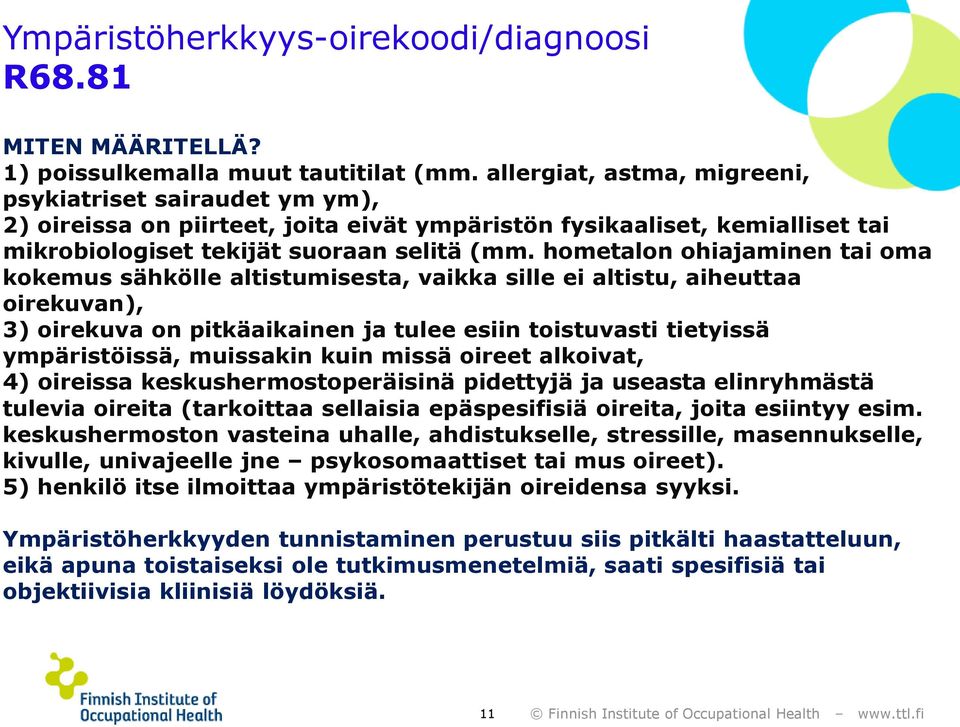 Ympäristöherkkyys-oirekoodi/diagnoosi
R68.81

MITEN MÄÄRITELLÄ?
1) poissulkemalla muut tautitilat (mm. allergiat, astma, migreeni, psykiatriset sairaudet ym ym),
2) oireissa on piirteet, joita eivät ympäristön fysikaaliset, kemialliset tai mikrobiologiset tekijät suoraan selitä (mm. hometalon ohiajaminen tai oma kokemus sähkölle altistumisesta, vaikka sille ei altistu, aiheuttaa oirekuvan),
3) oirekuva on pitkäaikainen ja tulee esiin toistuvasti tietyissä ympäristöissä, muissakin kuin missä oireet alkoivat,
4) oireissa keskushermostoperäisinä pidettyjä ja useasta elinryhmästä tulevia oireita (tarkoittaa sellaisia epäspesifisiä oireita, joita esiintyy esim. keskushermoston vasteina uhalle, ahdistukselle, stressille, masennukselle, kivulle, univajeelle jne – psykosomaattiset tai mus oireet).
5) henkilö itse ilmoittaa ympäristötekijän oireidensa syyksi.

Ympäristöherkkyyden tunnistaminen perustuu siis pitkälti haastatteluun, eikä apuna toistaiseksi ole tutkimusmenetelmiä, saati spesifisiä tai objektiivisia kliinisiä löydöksiä.

Finnish Institute of Occupational Health

11 © Finnish Institute of Occupational Health – www.ttl.fi